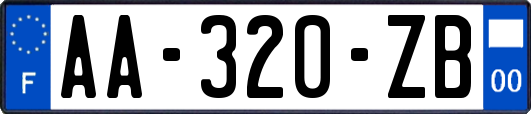 F
AA-320-ZB
00